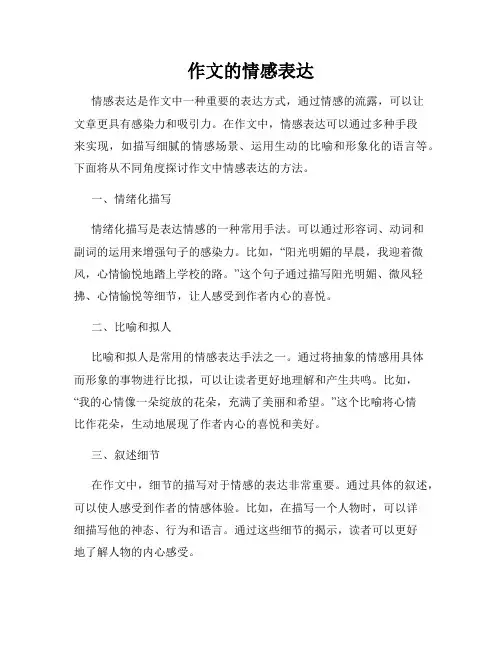 作文的情感表达

情感表达是作文中一种重要的表达方式，通过情感的流露，可以让文章更具有感染力和吸引力。在作文中，情感表达可以通过多种手段来实现，如描写细腻的情感场景、运用生动的比喻和形象化的语言等。下面将从不同角度探讨作文中情感表达的方法。

一、情绪化描写

情绪化描写是表达情感的一种常用手法。可以通过形容词、动词和副词的运用来增强句子的感染力。比如，“阳光明媚的早晨，我迎着微风，心情愉悦地踏上学校的路。”这个句子通过描写阳光明媚、微风轻拂、心情愉悦等细节，让人感受到作者内心的喜悦。

二、比喻和拟人

比喻和拟人是常用的情感表达手法之一。通过将抽象的情感用具体而形象的事物进行比拟，可以让读者更好地理解和产生共鸣。比如，“我的心情像一朵绽放的花朵，充满了美丽和希望。”这个比喻将心情比作花朵，生动地展现了作者内心的喜悦和美好。

三、叙述细节

在作文中，细节的描写对于情感的表达非常重要。通过具体的叙述，可以使人感受到作者的情感体验。比如，在描写一个人物时，可以详细描写他的神态、行为和语言。通过这些细节的揭示，读者可以更好地了解人物的内心感受。